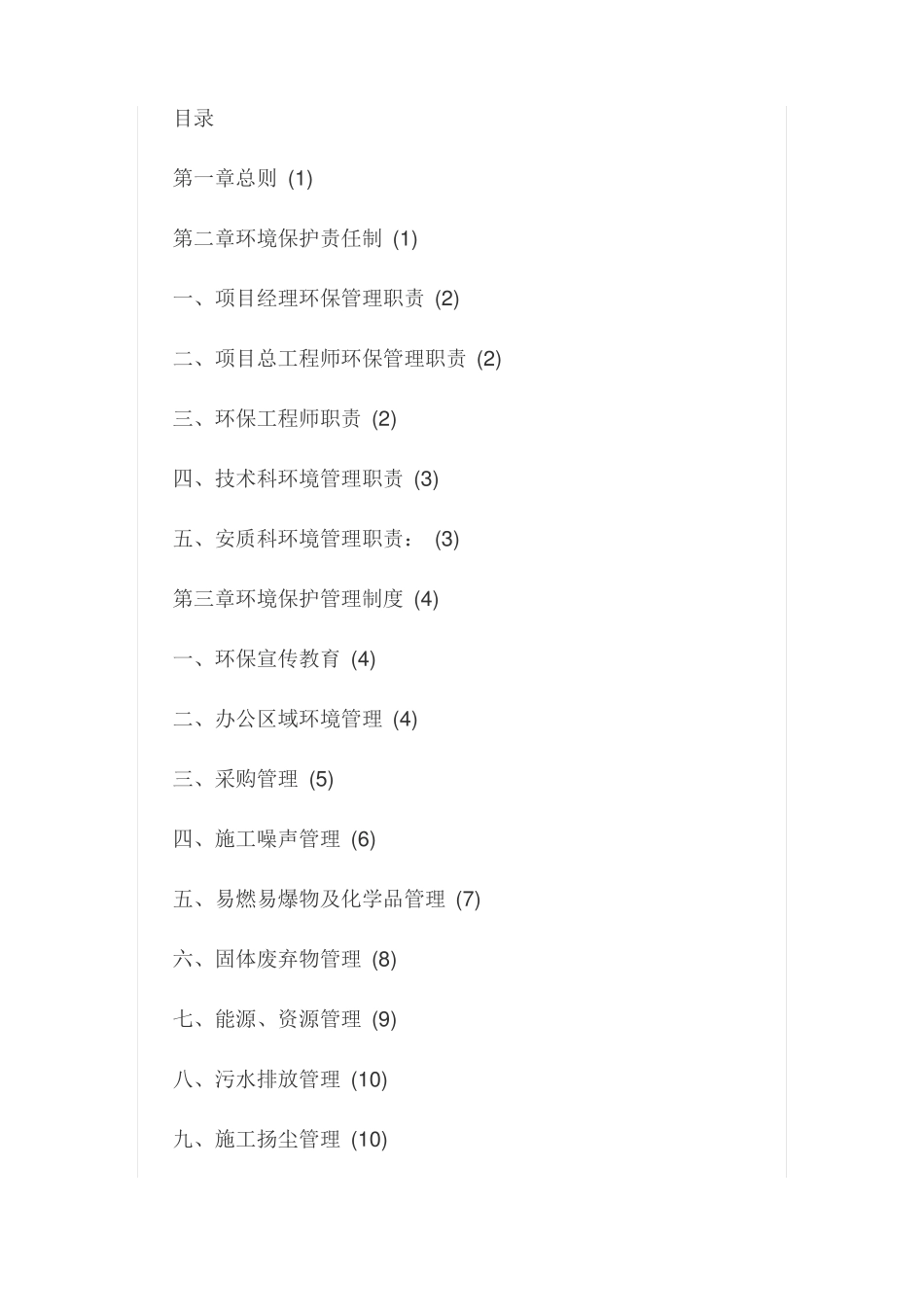 目录

第一章总则 (1)

第二章环境保护责任制 (1)

一、项目经理环保管理职责 (2)

二、项目总工程师环保管理职责 (2)

三、环保工程师职责 (2)

四、技术科环境管理职责 (3)

五、安质科环境管理职责： (3)

第三章环境保护管理制度 (4)

一、环保宣传教育 (4)

二、办公区域环境管理 (4)

三、采购管理 (5)

四、施工噪声管理 (6)

五、易燃易爆物及化学品管理 (7)

六、固体废弃物管理 (8)

七、能源、资源管理 (9)

八、污水排放管理 (10)

九、施工扬尘管理 (10)